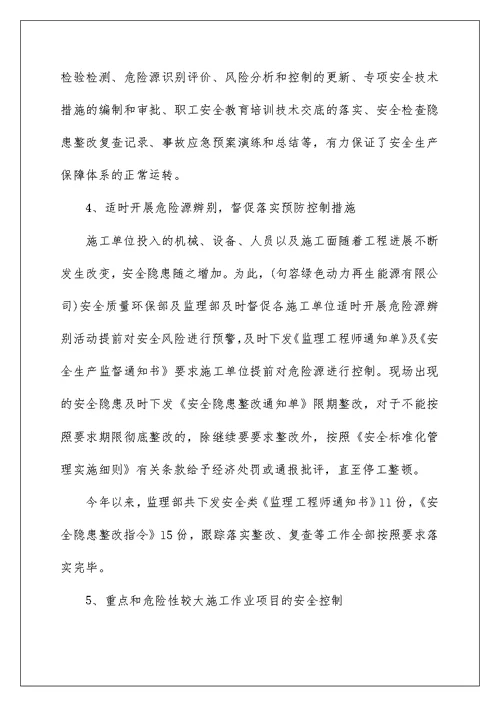 检验检测、危险源识别评价、风险分析和控制的更新、专项安全技术措施的编制和审批、职工安全教育培训技术交底的落实、安全检查隐患整改复查记录、事故应急预案演练和总结等，有力保证了安全生产保障体系的正常运转。

4、适时开展危险源辨别，督促落实预防控制措施

施工单位投入的机械、设备、人员以及施工面随着工程进展不断发生改变，安全隐患随之增加。为此，(句容绿色动力再生能源有限公司)安全质量环保部及监理部及时督促各施工单位适时开展危险源辨别活动提前对安全风险进行预警，及时下发《监理工程师通知单》及《安全生产监督通知书》要求施工单位提前对危险源进行控制。现场出现的安全隐患及时下发《安全隐患整改通知单》限期整改，对于不能按照要求期限彻底整改的，除继续要要求整改外，按照《安全标准化管理实施细则》有关条款给予经济处罚或通报批评，直至停工整顿。

今年以来，监理部共下发安全类《监理工程师通知书》11份，《安全隐患整改指令》15份，跟踪落实整改、复查等工作全部按照要求落实完毕。

5、重点和危险性较大施工作业项目的安全控制